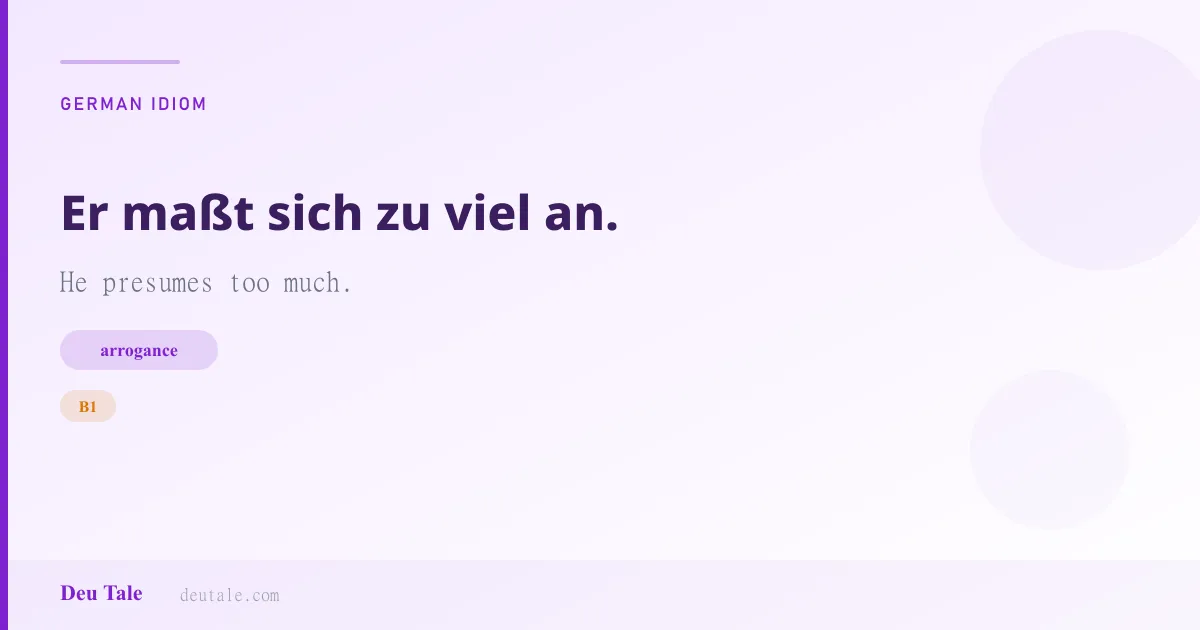 GERMAN IDIOM

Er maßt sich zu viel an.

He presumes too much.

arrogance

B1

Deu Tale deutale.com